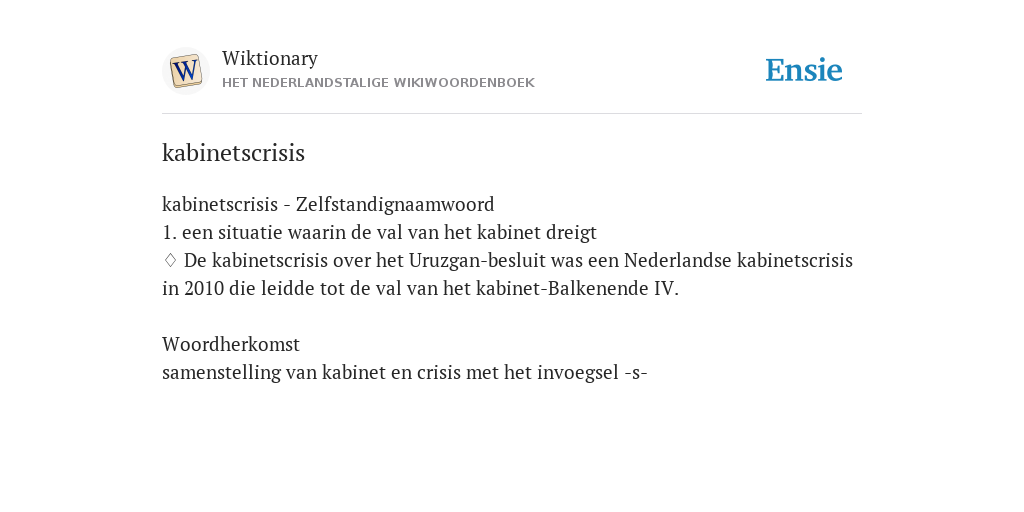 W
Wiktionary
HET NEDERLANDSTALIGE WIKIWOORDENBOEK
Ensie

kabinetscrisis

kabinetscrisis - Zelfstandignaamwoord
1. een situatie waarin de val van het kabinet dreigt
♢ De kabinetscrisis over het Uruzgan-besluit was een Nederlandse kabinetscrisis in 2010 die leidde tot de val van het kabinet-Balkenende IV.

Woordherkomst
samenstelling van kabinet en crisis met het invoegsel -s-